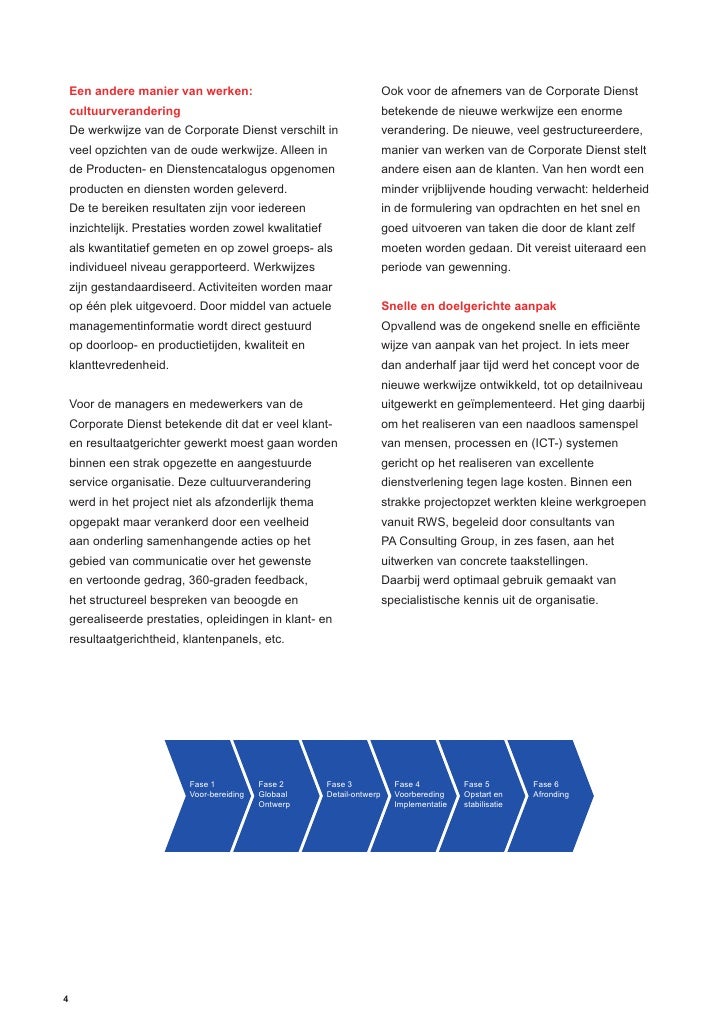 Een andere manier van werken: cultuurverandering
De werkwijze van de Corporate Dienst verschilt in veel opzichten van de oude werkwijze. Alleen in de Producten- en Dienstencatalogus opgenomen producten en diensten worden geleverd.
De te bereiken resultaten zijn voor iedereen inzichtelijk. Prestaties worden zowel kwalitatief als kwantitatief gemeten en op zowel groeps- als individueel niveau gerapporteerd. Werkwijzes zijn gestandaardiseerd. Activiteiten worden maar op één plek uitgevoerd. Door middel van actuele managementinformatie wordt direct gestuurd op doorloop- en productietijden, kwaliteit en klanttevredenheid.

Voor de managers en medewerkers van de Corporate Dienst betekende dit dat er veel klant- en resultaatgerichter gewerkt moest gaan worden binnen een strak opgezette en aangestuurde service organisatie. Deze cultuurverandering werd in het project niet als afzonderlijk thema opgepakt maar verankerd door een veelheid aan onderling samenhangende acties op het gebied van communicatie over het gewenste en vertoonde gedrag, 360-graden feedback, het structureel bespreken van beoogde en gerealiseerde prestaties, opleidingen in klant- en resultaatgerichtheid, klantenpanels, etc.

Ook voor de afnemers van de Corporate Dienst betekende de nieuwe werkwijze een enorme verandering. De nieuwe, veel gestructureerdere, manier van werken van de Corporate Dienst stelt andere eisen aan de klanten. Van hen wordt een minder vrijblijvende houding verwacht: helderheid in de formulering van opdrachten en het snel en goed uitvoeren van taken die door de klant zelf moeten worden gedaan. Dit vereist uiteraard een periode van gewenning.

Snelle en doelgerichte aanpak
Opvallend was de ongekend snelle en efficiënte wijze van aanpak van het project. In iets meer dan anderhalf jaar tijd werd het concept voor de nieuwe werkwijze ontwikkeld, tot op detailniveau uitgewerkt en geïmplementeerd. Het ging daarbij om het realiseren van een naadloos samenspel van mensen, processen en (ICT-) systemen gericht op het realiseren van excellente dienstverlening tegen lage kosten. Binnen een strakke projectopzet werkten kleine werkgroepen vanuit RWS, begeleid door consultants van PA Consulting Group, in zes fasen, aan het uitwerken van concrete taakstellingen.
Daarbij werd optimaal gebruik gemaakt van specialistische kennis uit de organisatie.

Fase 1 Voor-bereiding
Fase 2 Globaal Ontwerp
Fase 3 Detail-ontwerp
Fase 4 Voorbereding Implementatie
Fase 5 Opstart en stabilisatie
Fase 6 Afronding

4